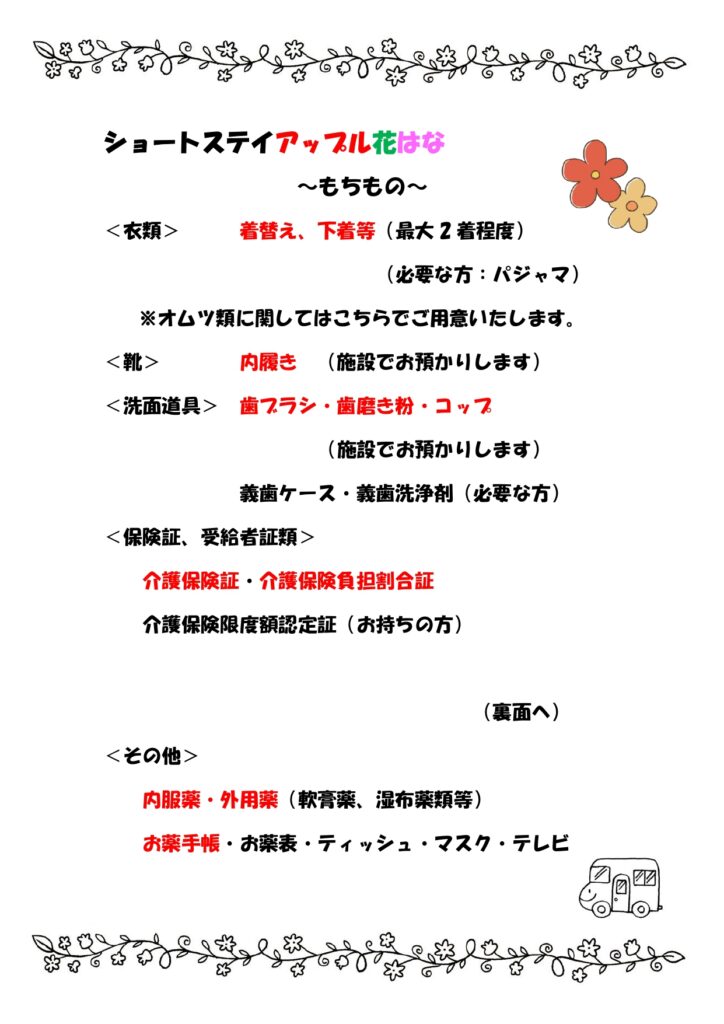 ショートステイアップル花はな

～もちもの～

＜衣類＞　着替え、下着等（最大２着程度）

（必要な方：パジャマ）

※オムツ類に関してはこちらでご用意いたします。

＜靴＞　内履き　（施設でお預かりします）

＜洗面道具＞　歯ブラシ・歯磨き粉・コップ

（施設でお預かりします）

義歯ケース・義歯洗浄剤（必要な方）

＜保険証、受給者証類＞

介護保険証・介護保険負担割合証

介護保険限度額認定証（お持ちの方）

（裏面へ）

＜その他＞

内服薬・外用薬（軟膏薬、湿布薬類等）

お薬手帳・お薬表・ティッシュ・マスク・テレビ